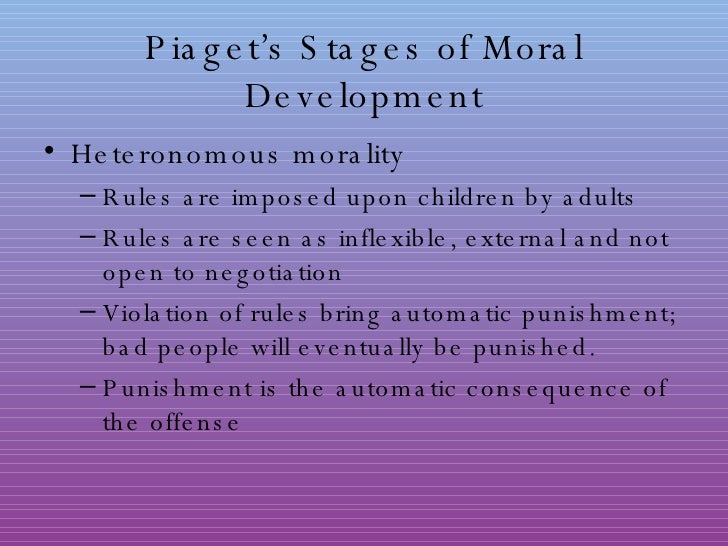 Piaget's Stages of Moral Development

• Heteronomous morality
– Rules are imposed upon children by adults
– Rules are seen as inflexible, external and not open to negotiation
– Violation of rules bring automatic punishment; bad people will eventually be punished.
– Punishment is the automatic consequence of the offense